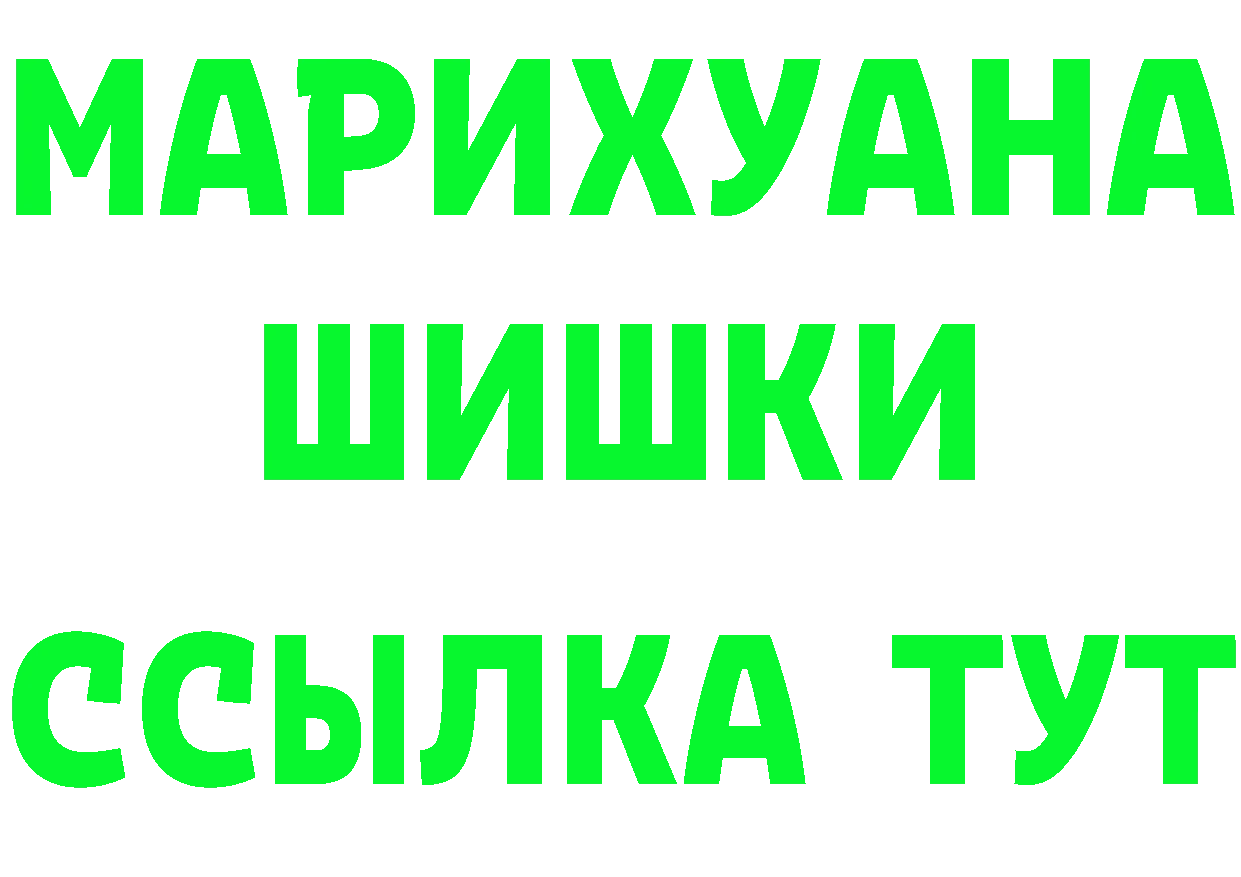 МАРИХУАНА ШИШКИ ССЫЛКА ТУТ